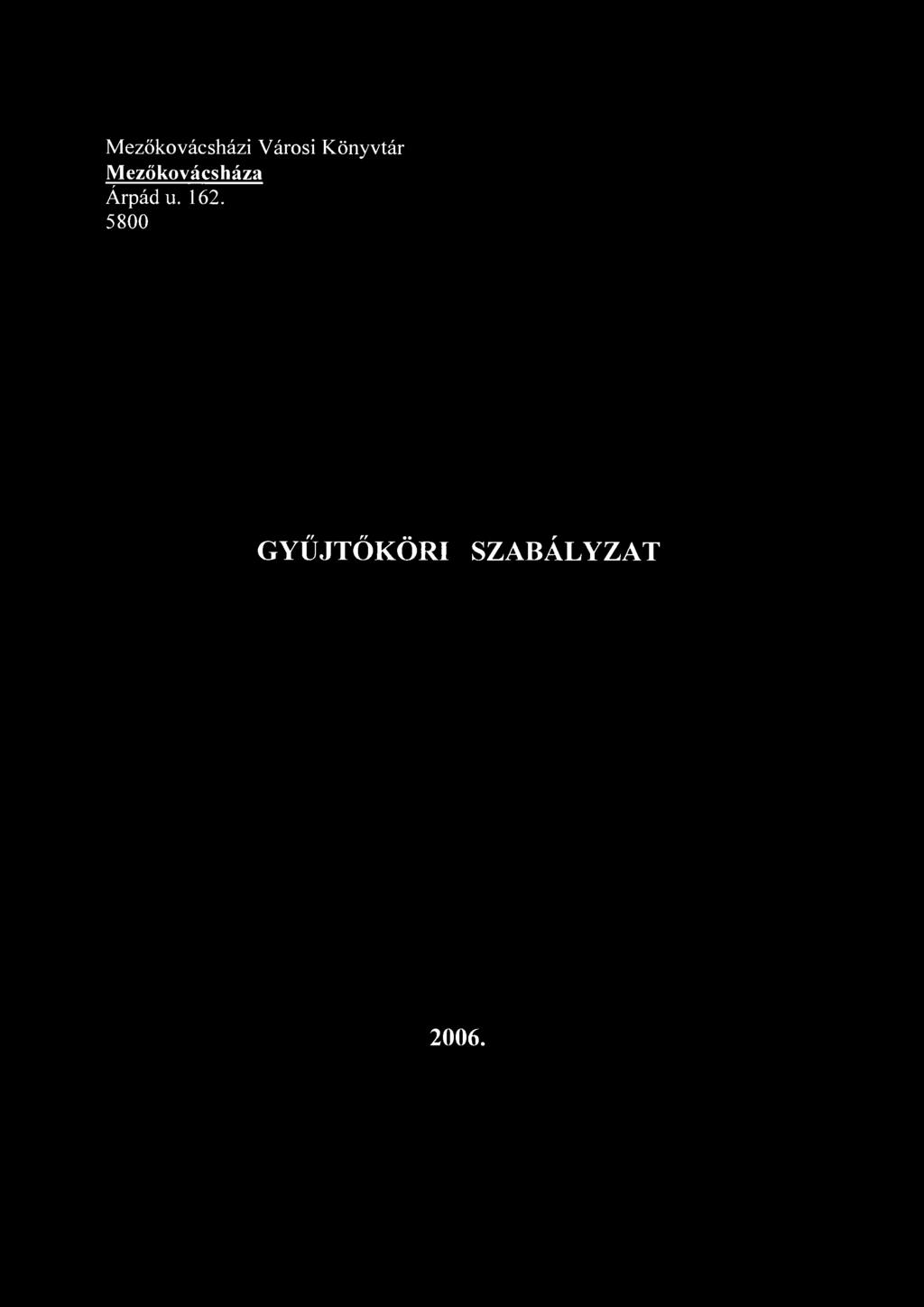 Mezőkovácsházi Városi Könyvtár
Mezőkovácsháza
Árpád u. 162.
5800

GYŰJTŐKÖRI SZABÁLYZAT

2006.